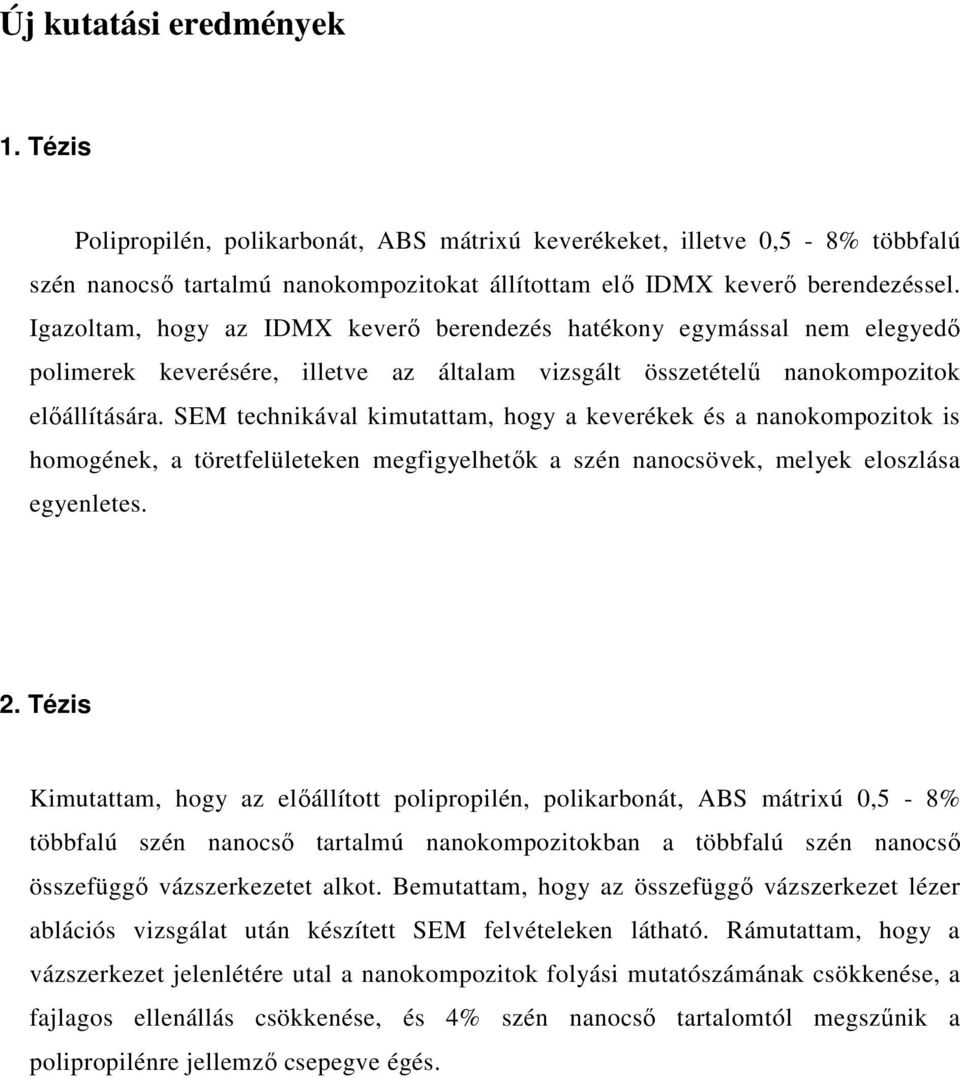 Új kutatási eredmények

1. Tézis

Polipropilén, polikarbonát, ABS mátrixú keverékeket, illetve 0,5 - 8% többfalú szén nanocső tartalmú nanokompozitokat állítottam elő IDMX keverő berendezéssel. Igazoltam, hogy az IDMX keverő berendezés hatékony egymással nem elegyedő polimerek keverésére, illetve az általam vizsgált összetételű nanokompozitok előállítására. SEM technikával kimutattam, hogy a keverékek és a nanokompozitok is homogének, a töretfelületeken megfigyelhetők a szén nanocsövek, melyek eloszlása egyenletes.

2. Tézis

Kimutattam, hogy az előállított polipropilén, polikarbonát, ABS mátrixú 0,5 - 8% többfalú szén nanocső tartalmú nanokompozitokban a többfalú szén nanocső összefüggő vázszerkezetet alkot. Bemutattam, hogy az összefüggő vázszerkezet lézer ablációs vizsgálat után készített SEM felvételeken látható. Rámutattam, hogy a vázszerkezet jelenlétére utal a nanokompozitok folyási mutatószámának csökkenése, a fajlagos ellenállás csökkenése, és 4% szén nanocső tartalomtól megszűnik a polipropilénre jellemző csepegve égés.